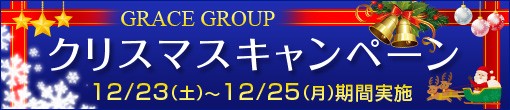 GRACE GROUP
クリスマスキャンペーン
12/23(土)~12/25(月)期間実施